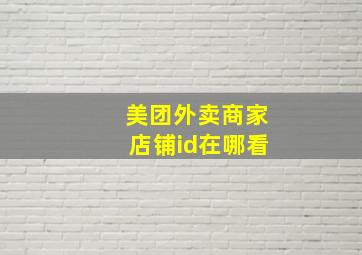 美团外卖商家
店铺id在哪看